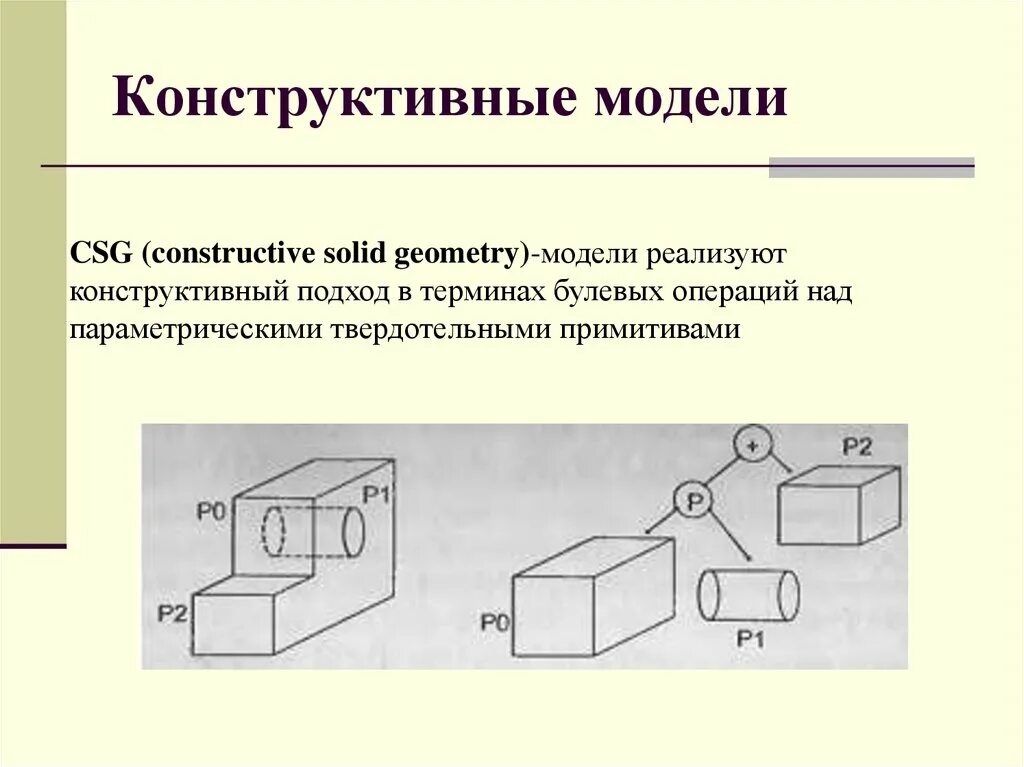 Конструктивные модели

CSG (constructive solid geometry)-модели реализуют конструктивный подход в терминах булевых операций над параметрическими твердотельными примитивами

P0
P1
P2
+
P
P2
P0
P1